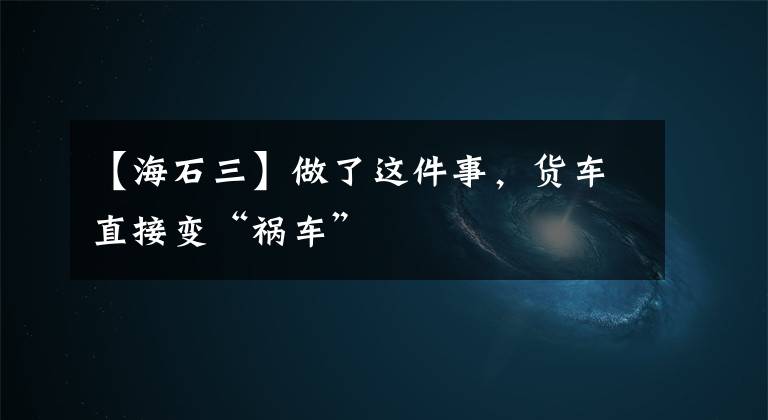 【海石三】做了这件事，货车直接变“祸车”